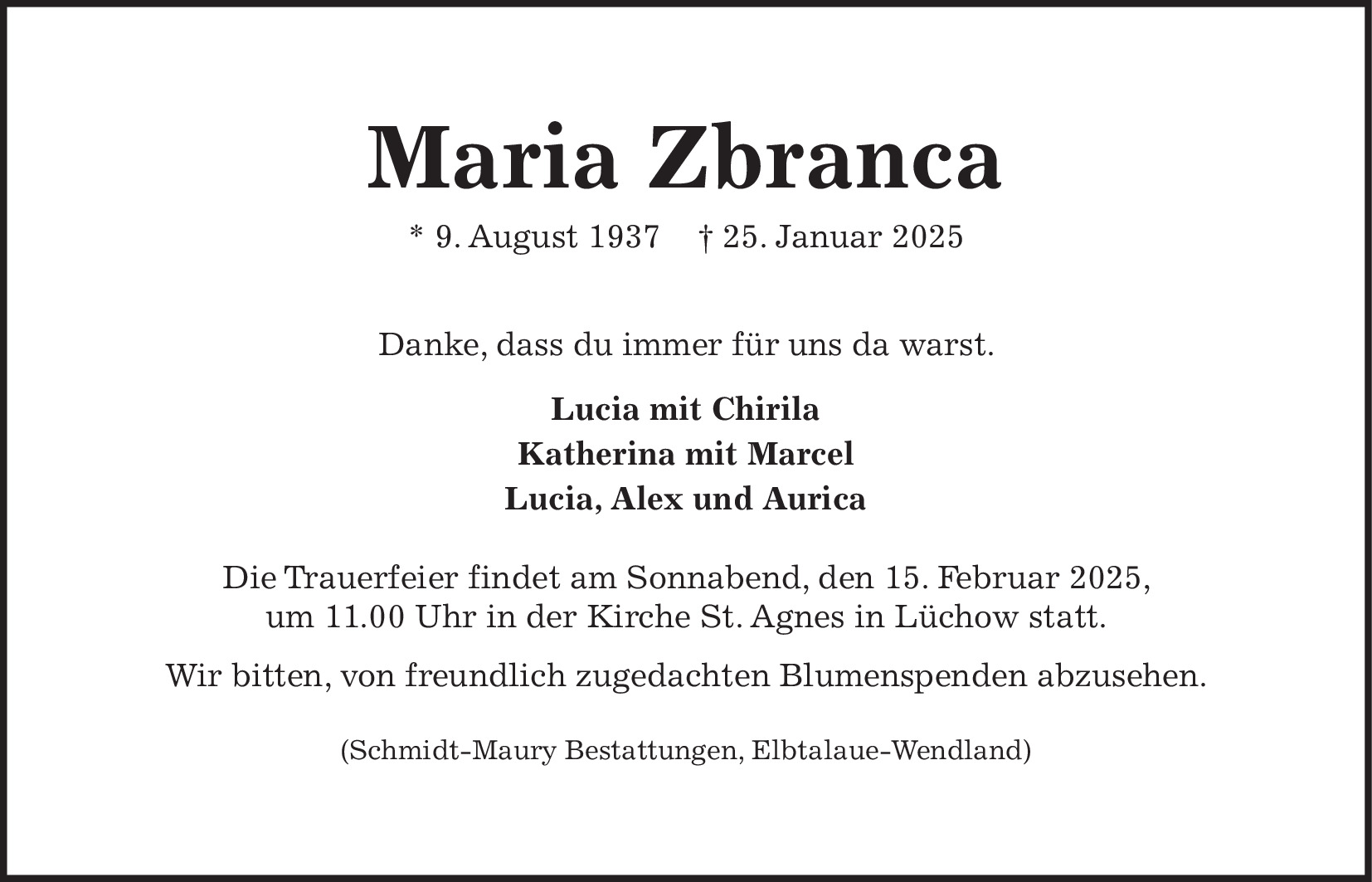 Maria Zbranca

* 9. August 1937 † 25. Januar 2025

Danke, dass du immer für uns da warst.

Lucia mit Chirila
Katherina mit Marcel
Lucia, Alex und Aurica

Die Trauerfeier findet am Sonnabend, den 15. Februar 2025, um 11.00 Uhr in der Kirche St. Agnes in Lüchow statt.

Wir bitten, von freundlich zugedachten Blumenspenden abzusehen.

(Schmidt-Maury Bestattungen, Elbtalaue-Wendland)